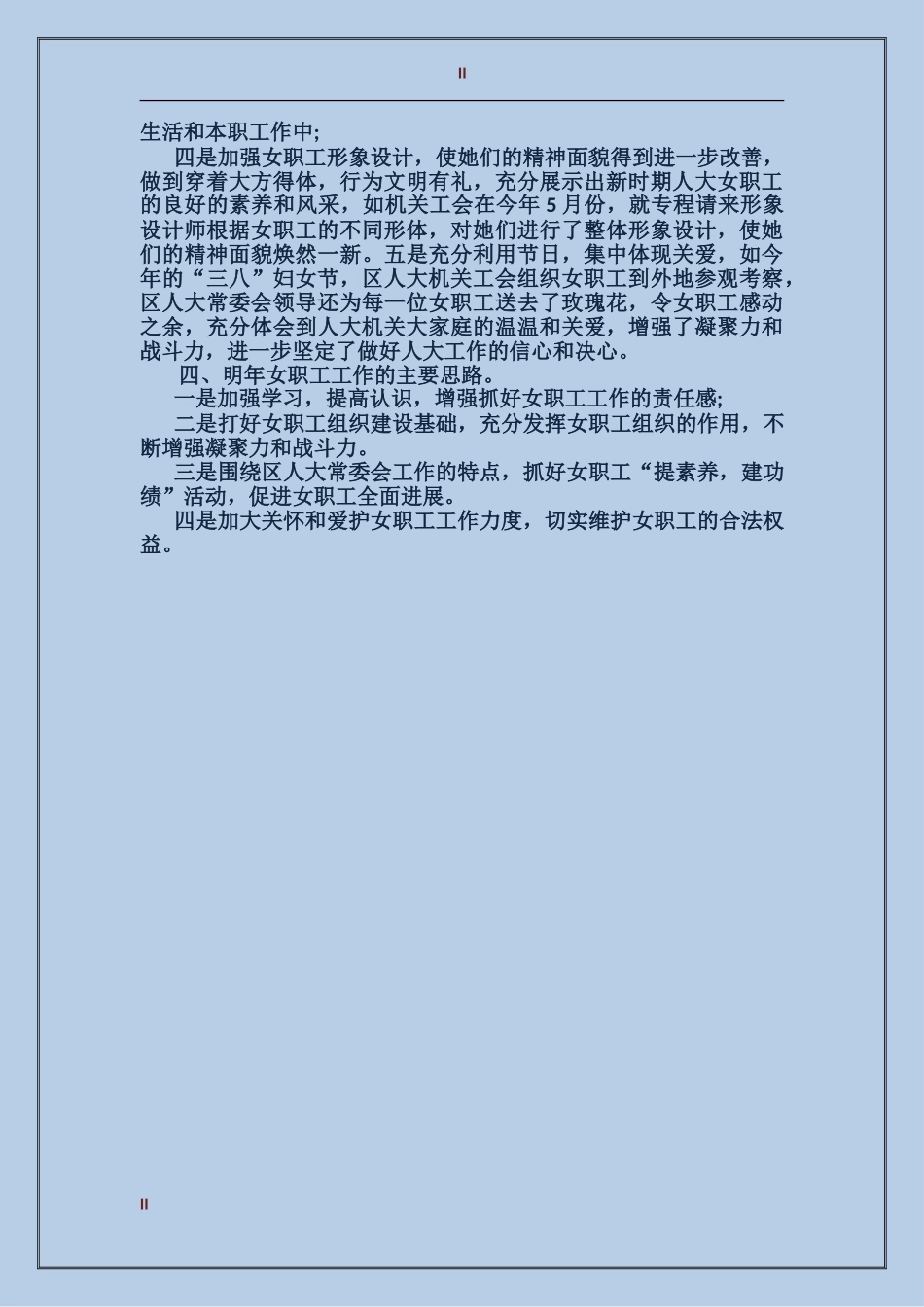 II

生活和本职工作中;

四是加强女职工形象设计，使她们的精神面貌得到进一步改善，做到穿着大方得体，行为文明有礼，充分展示出新时期人大女职工的良好的素养和风采，如机关工会在今年5月份，就专程请来形象设计师根据女职工的不同形体，对她们进行了整体形象设计，使她们的精神面貌焕然一新。五是充分利用节日，集中体现关爱，如今年的“三八”妇女节，区人大机关工会组织女职工到外地参观考察，区人大常委会领导还为每一位女职工送去了玫瑰花，令女职工感动之余，充分体会到人大机关大家庭的温温和关爱，增强了凝聚力和战斗力，进一步坚定了做好人大工作的信心和决心。

四、明年女职工工作的主要思路。

一是加强学习，提高认识，增强抓好女职工工作的责任感;

二是打好女职工组织建设基础，充分发挥女职工组织的作用，不断增强凝聚力和战斗力。

三是围绕区人大常委会工作的特点，抓好女职工“提素养，建功绩”活动，促进女职工全面进展。

四是加大关怀和爱护女职工工作力度，切实维护女职工的合法权益。

II